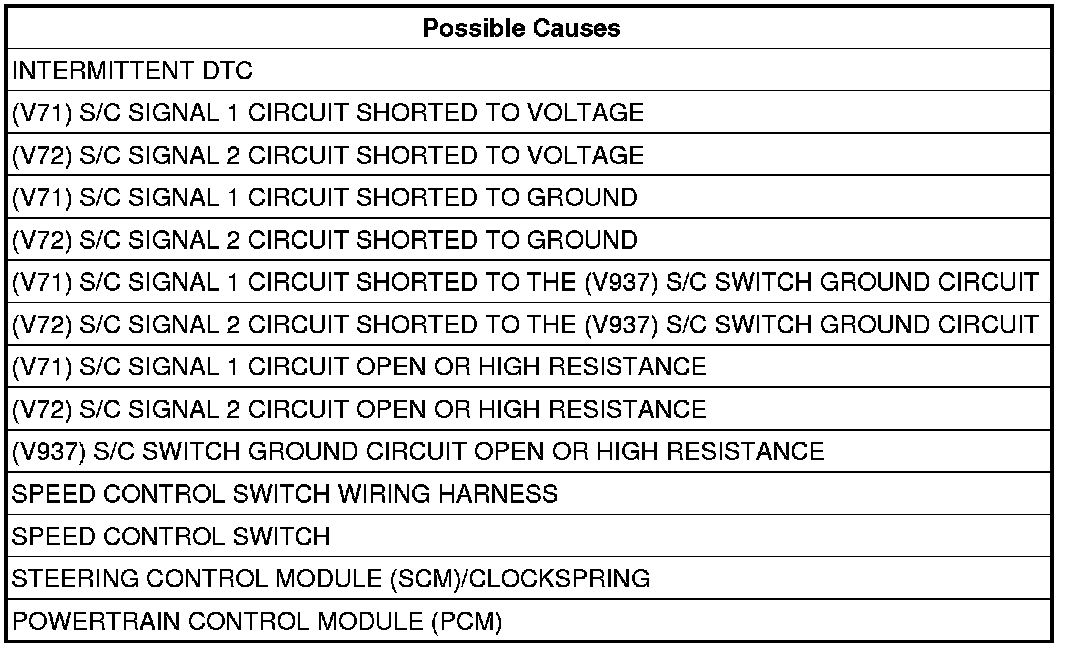 | Possible Causes |
|---|
| INTERMITTENT DTC |
| (V71) S/C SIGNAL 1 CIRCUIT SHORTED TO VOLTAGE |
| (V72) S/C SIGNAL 2 CIRCUIT SHORTED TO VOLTAGE |
| (V71) S/C SIGNAL 1 CIRCUIT SHORTED TO GROUND |
| (V72) S/C SIGNAL 2 CIRCUIT SHORTED TO GROUND |
| (V71) S/C SIGNAL 1 CIRCUIT SHORTED TO THE (V937) S/C SWITCH GROUND CIRCUIT |
| (V72) S/C SIGNAL 2 CIRCUIT SHORTED TO THE (V937) S/C SWITCH GROUND CIRCUIT |
| (V71) S/C SIGNAL 1 CIRCUIT OPEN OR HIGH RESISTANCE |
| (V72) S/C SIGNAL 2 CIRCUIT OPEN OR HIGH RESISTANCE |
| (V937) S/C SWITCH GROUND CIRCUIT OPEN OR HIGH RESISTANCE |
| SPEED CONTROL SWITCH WIRING HARNESS |
| SPEED CONTROL SWITCH |
| STEERING CONTROL MODULE (SCM)/CLOCKSPRING |
| POWERTRAIN CONTROL MODULE (PCM) |